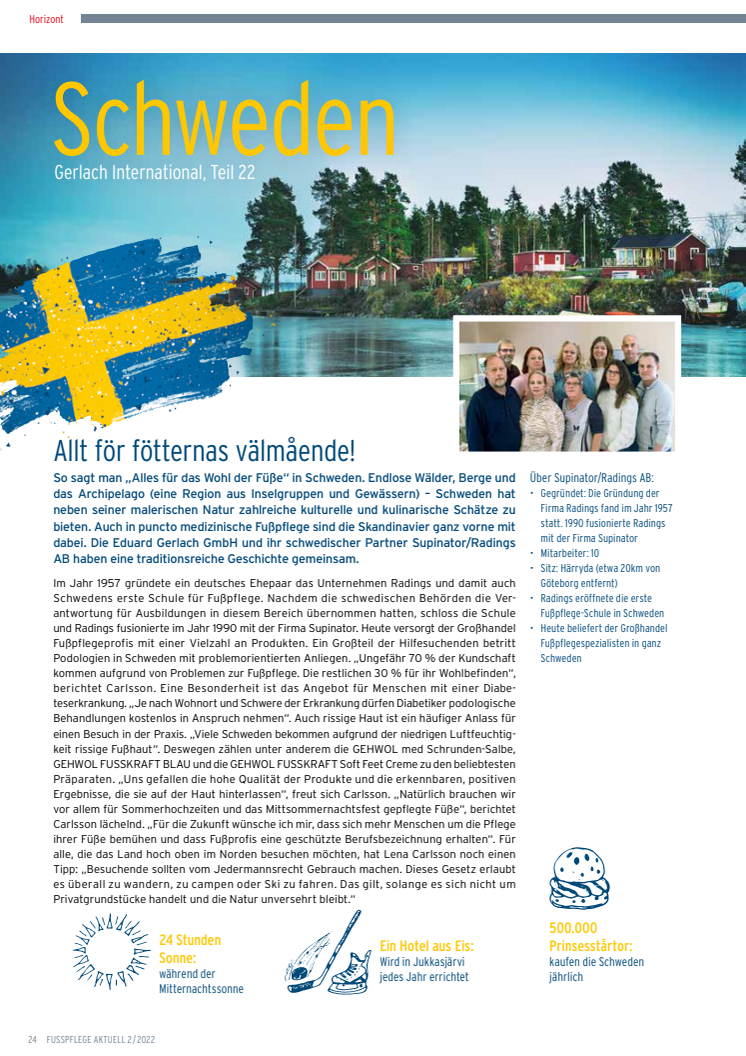 Horizont

Schweden

Gerlach International, Teil 22

Allt för fötternas välmående!

So sagt man „Alles für das Wohl der Füße“ in Schweden. Endlose Wälder, Berge und das Archipelago (eine Region aus Inselgruppen und Gewässern) – Schweden hat neben seiner malerischen Natur zahlreiche kulturelle und kulinarische Schätze zu bieten. Auch in puncto medizinische Fußpflege sind die Skandinavier ganz vorne mit dabei. Die Eduard Gerlach GmbH und ihr schwedischer Partner Supinator/Radings AB haben eine traditionsreiche Geschichte gemeinsam.

Im Jahr 1957 gründete ein deutsches Ehepaar das Unternehmen Radings und damit auch Schwedens erste Schule für Fußpflege. Nachdem die schwedischen Behörden die Verantwortung für Ausbildungen in diesem Bereich übernommen hatten, schloss die Schule und Radings fusionierte im Jahr 1990 mit der Firma Supinator. Heute versorgt der Großhandel Fußpflegeprofis mit einer Vielzahl an Produkten. Ein Großteil der Hilfesuchenden betritt Podologien in Schweden mit problemorientierten Anliegen. „Ungefähr 70 % der Kundschaft kommen aufgrund von Problemen zur Fußpflege. Die restlichen 30 % für ihr Wohlbefinden“, berichtet Carlsson. Eine Besonderheit ist das Angebot für Menschen mit einer Diabeteserkrankung. „Je nach Wohnort und Schwere der Erkrankung dürfen Diabetiker podologische Behandlungen kostenlos in Anspruch nehmen“. Auch rissige Haut ist ein häufiger Anlass für einen Besuch in der Praxis. „Viele Schweden bekommen aufgrund der niedrigen Luftfeuchtigkeit rissige Fußhaut“. Deswegen zählen unter anderem die GEHWOL med Schrunden-Salbe, GEHWOL FUSSKRAFT BLAU und die GEHWOL FUSSKRAFT Soft Feet Creme zu den beliebtesten Präparaten. „Uns gefallen die hohe Qualität der Produkte und die erkennbaren, positiven Ergebnisse, die sie auf der Haut hinterlassen“, freut sich Carlsson. „Natürlich brauchen wir vor allem für Sommerhochzeiten und das Mittsommernachtsfest gepflegte Füße“, berichtet Carlsson lächelnd. „Für die Zukunft wünsche ich mir, dass sich mehr Menschen um die Pflege ihrer Füße bemühen und dass Fußprofis eine geschützte Berufsbezeichnung erhalten“. Für alle, die das Land hoch oben im Norden besuchen möchten, hat Lena Carlsson noch einen Tipp: „Besuchende sollten vom Jedermannsrecht Gebrauch machen. Dieses Gesetz erlaubt es überall zu wandern, zu campen oder Ski zu fahren. Das gilt, solange es sich nicht um Privatgrundstücke handelt und die Natur unversehrt bleibt.“

Über Supinator/Radings AB:
• Gegründet: Die Gründung der Firma Radings fand im Jahr 1957 statt. 1990 fusionierte Radings mit der Firma Supinator
• Mitarbeiter: 10
• Sitz: Härryda (etwa 20km von Göteborg entfernt)
• Radings eröffnete die erste Fußpflege-Schule in Schweden
• Heute beliefert der Großhandel Fußpflegespezialisten in ganz Schweden

24 Stunden Sonne: während der Mitternachtssonne

Ein Hotel aus Eis: Wird in Jukkasjärvi jedes Jahr errichtet

500.000 Prinsesstårtor: kaufen die Schweden jährlich

24 FUSSPFLEGE AKTUELL 2/2022